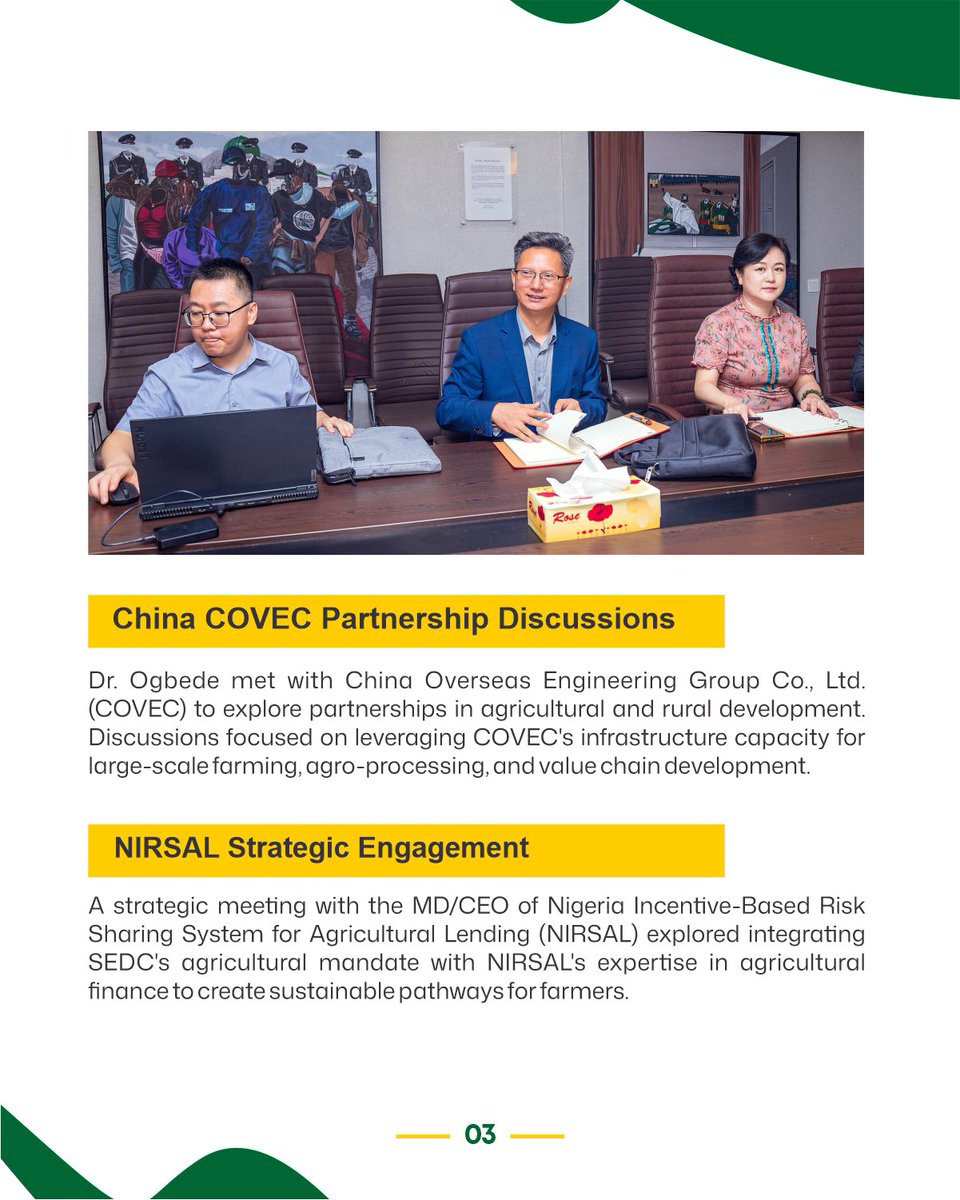 Rose

China COVEC Partnership Discussions

Dr. Ogbede met with China Overseas Engineering Group Co., Ltd. (COVEC) to explore partnerships in agricultural and rural development. Discussions focused on leveraging COVEC's infrastructure capacity for large-scale farming, agro-processing, and value chain development.

NIRSAL Strategic Engagement

A strategic meeting with the MD/CEO of Nigeria Incentive-Based Risk Sharing System for Agricultural Lending (NIRSAL) explored integrating SEDC's agricultural mandate with NIRSAL's expertise in agricultural finance to create sustainable pathways for farmers.

03